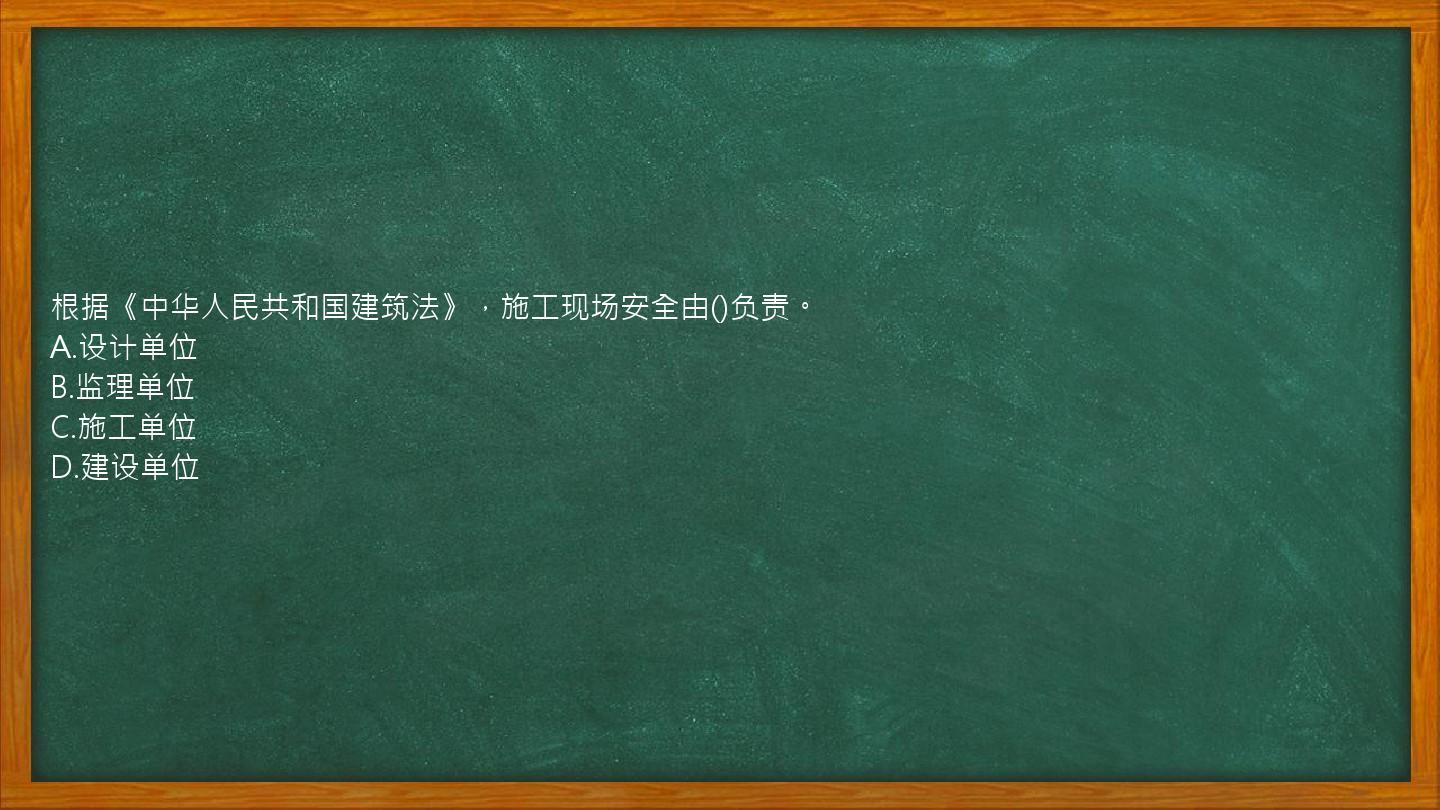 根据《中华人民共和国建筑法》，施工现场安全由()负责。
A.设计单位
B.监理单位
C.施工单位
D.建设单位